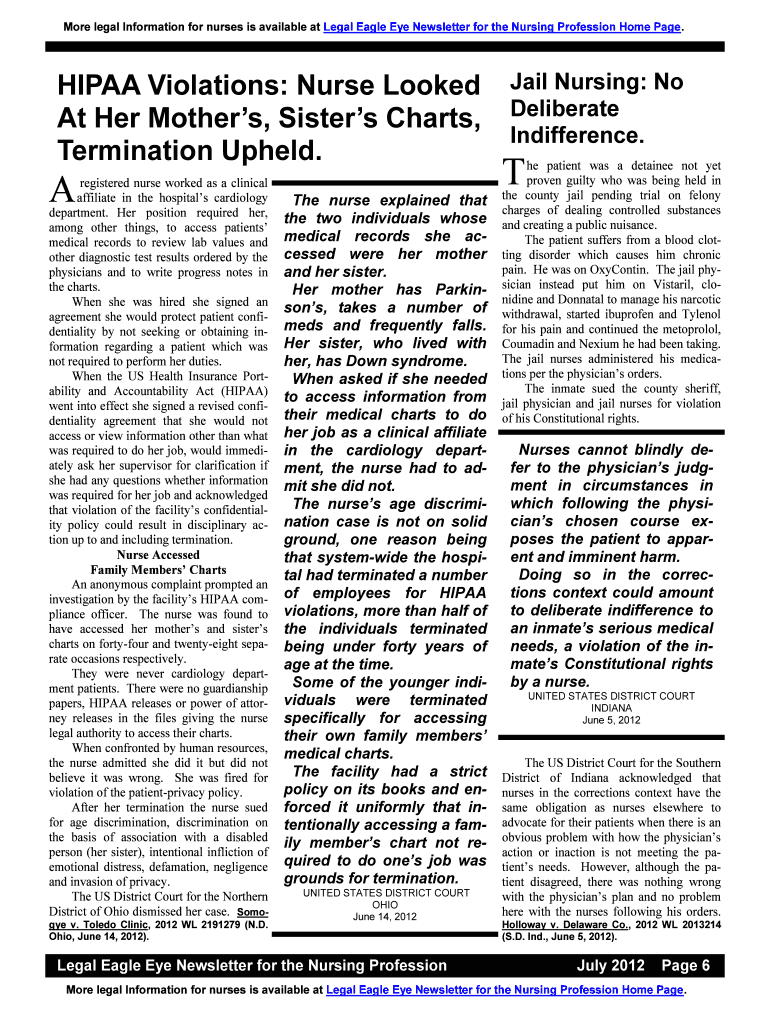 More legal Information for nurses is available at Legal Eagle Eye Newsletter for the Nursing Profession Home Page.

HIPAA Violations: Nurse Looked At Her Mother's, Sister's Charts, Termination Upheld.

A registered nurse worked as a clinical affiliate in the hospital's cardiology department. Her position required her, among other things, to access patients' medical records to review lab values and other diagnostic test results ordered by the physicians and to write progress notes in the charts.

When she was hired she signed an agreement she would protect patient confidentiality by not seeking or obtaining information regarding a patient which was not required to perform her duties.

When the US Health Insurance Portability and Accountability Act (HIPAA) went into effect she signed a revised confidentiality agreement that she would not access or view information other than what was required to do her job, would immediately ask her supervisor for clarification if she had any questions whether information was required for her job and acknowledged that violation of the facility's confidentiality policy could result in disciplinary action up to and including termination.

Nurse Accessed Family Members' Charts

An anonymous complaint prompted an investigation by the facility's HIPAA compliance officer. The nurse was found to have accessed her mother's and sister's charts on forty-four and twenty-eight separate occasions respectively.

They were never cardiology department patients. There were no guardianship papers, HIPAA releases or power of attorney releases in the files giving the nurse legal authority to access their charts.

When confronted by human resources, the nurse admitted she did it but did not believe it was wrong. She was fired for violation of the patient-privacy policy.

After her termination the nurse sued for age discrimination, discrimination on the basis of association with a disabled person (her sister), intentional infliction of emotional distress, defamation, negligence and invasion of privacy.

The US District Court for the Northern District of Ohio dismissed her case. Somogye v. Toledo Clinic, 2012 WL 2191279 (N.D. Ohio, June 14, 2012).

The nurse explained that the two individuals whose medical records she accessed were her mother and her sister.

Her mother has Parkinson's, takes a number of meds and frequently falls. Her sister, who lived with her, has Down syndrome.

When asked if she needed to access information from their medical charts to do her job as a clinical affiliate in the cardiology department, the nurse had to admit she did not.

The nurse's age discrimination case is not on solid ground, one reason being that system-wide the hospital had terminated a number of employees for HIPAA violations, more than half of the individuals terminated being under forty years of age at the time.

Some of the younger individuals were terminated specifically for accessing their own family members' medical charts.

The facility had a strict policy on its books and enforced it uniformly that intentionally accessing a family member's chart not required to do one's job was grounds for termination.

UNITED STATES DISTRICT COURT
OHIO
June 14, 2012

Jail Nursing: No Deliberate Indifference.

The patient was a detainee not yet proven guilty who was being held in the county jail pending trial on felony charges of dealing controlled substances and creating a public nuisance.

The patient suffers from a blood clotting disorder which causes him chronic pain. He was on OxyContin. The jail physician instead put him on Vistaril, clonidine and Donnatal to manage his narcotic withdrawal, started ibuprofen and Tylenol for his pain and continued the metoprolol, Coumadin and Nexium he had been taking. The jail nurses administered his medications per the physician's orders.

The inmate sued the county sheriff, jail physician and jail nurses for violation of his Constitutional rights.

Nurses cannot blindly defer to the physician's judgment in circumstances in which following the physician's chosen course exposes the patient to apparent and imminent harm.

Doing so in the corrections context could amount to deliberate indifference to an inmate's serious medical needs, a violation of the inmate's Constitutional rights by a nurse.

UNITED STATES DISTRICT COURT
INDIANA
June 5, 2012

The US District Court for the Southern District of Indiana acknowledged that nurses in the corrections context have the same obligation as nurses elsewhere to advocate for their patients when there is an obvious problem with how the physician's action or inaction is not meeting the patient's needs. However, although the patient disagreed, there was nothing wrong with the physician's plan and no problem here with the nurses following his orders. Holloway v. Delaware Co., 2012 WL 2013214 (S.D. Ind., June 5, 2012).

Legal Eagle Eye Newsletter for the Nursing Profession July 2012 Page 6

More legal Information for nurses is available at Legal Eagle Eye Newsletter for the Nursing Profession Home Page.